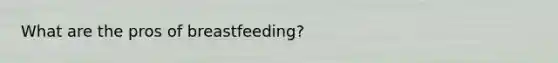 What are the pros of breastfeeding?